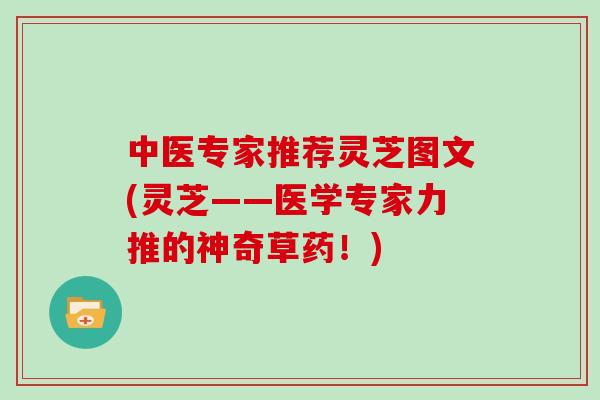 中医专家推荐灵芝图文(灵芝——医学专家力推的神奇草药！)